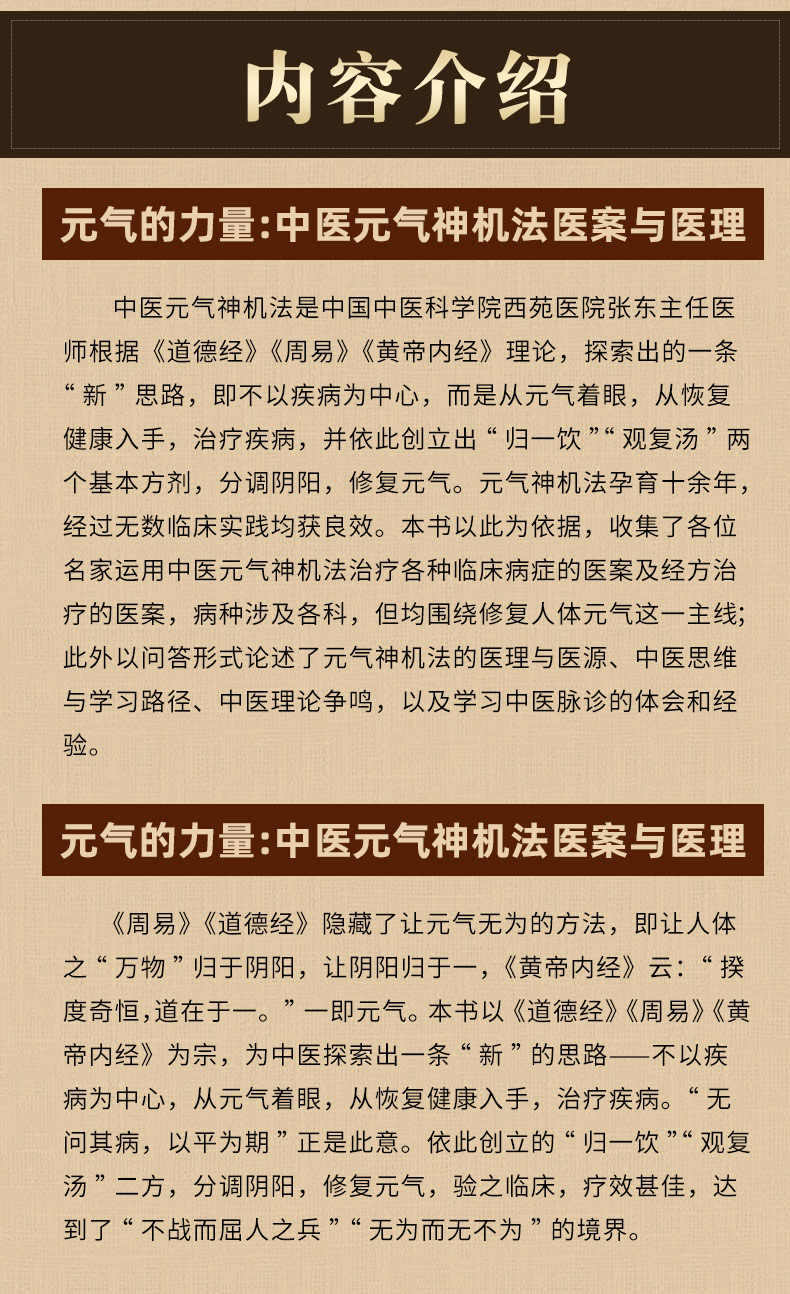 内容介绍

元气的力量:中医元气神机法医案与医理

中医元气神机法是中国中医科学院西苑医院张东主任医师根据《道德经》《周易》《黄帝内经》理论，探索出的一条“新”思路，即不以疾病为中心，而是从元气着眼，从恢复健康入手，治疗疾病，并依此创立出“归一饮”“观复汤”两个基本方剂，分调阴阳，修复元气。元气神机法孕育十余年，经过无数临床实践均获良效。本书以此为依据，收集了各位名家运用中医元气神机法治疗各种临床病症的医案及经方治疗的医案，病种涉及各科，但均围绕修复人体元气这一主线；此外以问答形式论述了元气神机法的医理与医源、中医思维与学习路径、中医理论争鸣，以及学习中医脉诊的体会和经验。

元气的力量:中医元气神机法医案与医理

《周易》《道德经》隐藏了让元气无为的方法，即让人体之“万物”归于阴阳，让阴阳归于一，《黄帝内经》云:“揆度奇恒,道在于一。”一即元气。本书以《道德经》《周易》《黄帝内经》为宗，为中医探索出一条“新”的思路——不以疾病为中心，从元气着眼，从恢复健康入手，治疗疾病。“无问其病，以平为期”正是此意。依此创立的“归一饮”“观复汤”二方，分调阴阳，修复元气，验之临床，疗效甚佳，达到了“不战而屈人之兵”“无为而无不为”的境界。